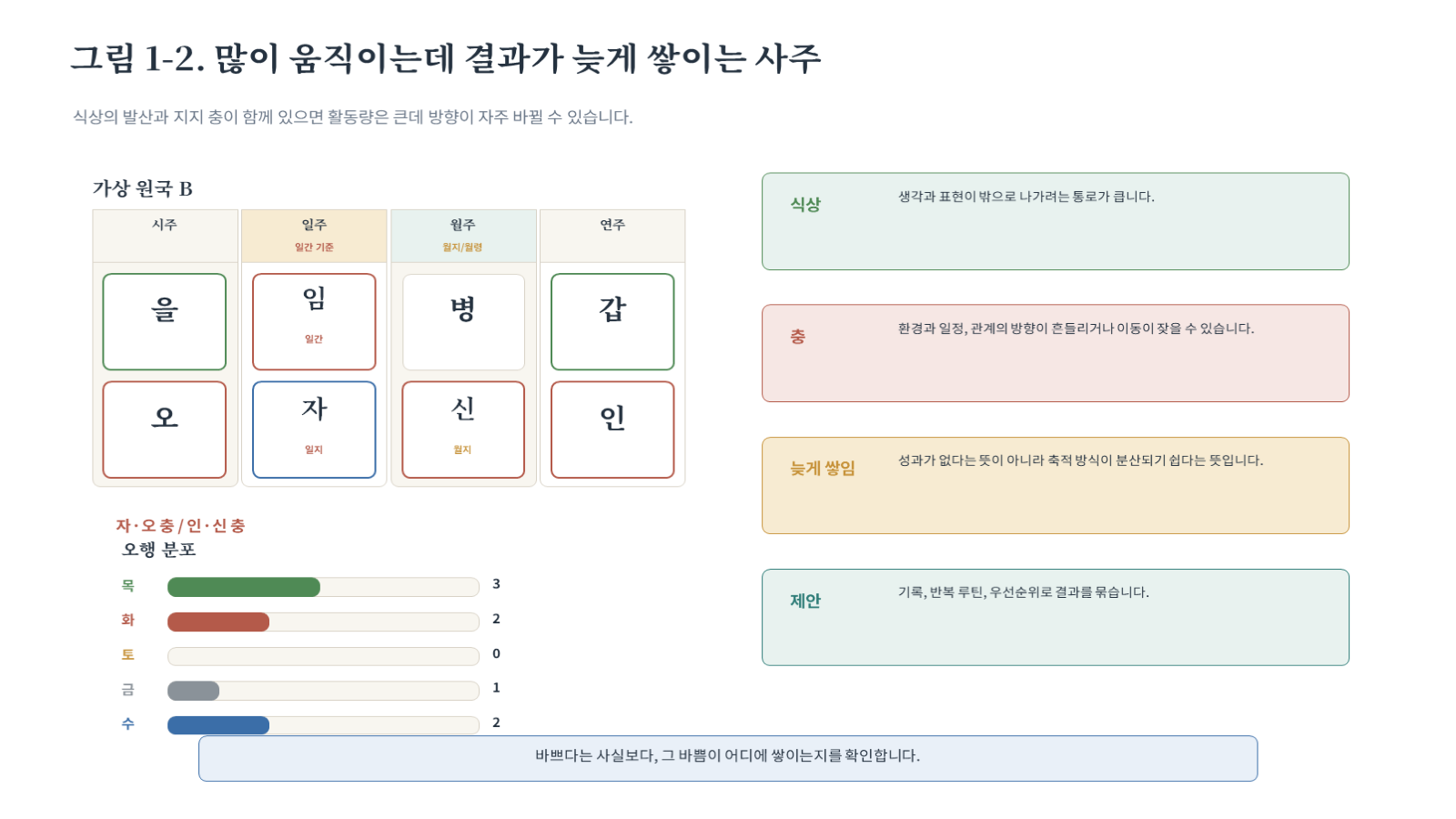 그림 1-2. 많이 움직이는데 결과가 늦게 쌓이는 사주

식상의 발산과 지지 충이 함께 있으면 활동량은 큰데 방향이 자주 바뀔 수 있습니다.

가상 원국 B

| 시주 | 일주 일간 기준 | 월주 월지/월령 | 연주 |
|---|---|---|---|
| 을 | 임 일간 | 병 | 갑 |
| 오 | 자 일지 | 신 월지 | 인 |

자·오 충 / 인·신 충

오행 분포

목 3
화 2
토 0
금 1
수 2

식상
생각과 표현이 밖으로 나가려는 통로가 큽니다.

충
환경과 일정, 관계의 방향이 흔들리거나 이동이 잦을 수 있습니다.

늦게 쌓임
성과가 없다는 뜻이 아니라 축적 방식이 분산되기 쉽다는 뜻입니다.

제안
기록, 반복 루틴, 우선순위로 결과를 묶습니다.

바쁘다는 사실보다, 그 바쁨이 어디에 쌓이는지를 확인합니다.